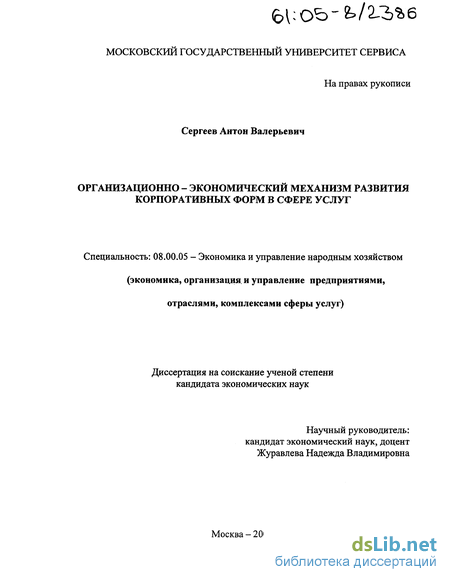 61:05-8/2386

МОСКОВСКИЙ ГОСУДАРСТВЕННЫЙ УНИВЕРСИТЕТ СЕРВИСА

На правах рукописи

Сергеев Антон Валерьевич

ОРГАНИЗАЦИОННО – ЭКОНОМИЧЕСКИЙ МЕХАНИЗМ РАЗВИТИЯ КОРПОРАТИВНЫХ ФОРМ В СФЕРЕ УСЛУГ

Специальность: 08.00.05 – Экономика и управление народным хозяйством

(экономика, организация и управление предприятиями,

отраслями, комплексами сферы услуг)

Диссертация на соискание ученой степени кандидата экономических наук

Научный руководитель:
кандидат экономический наук, доцент
Журавлева Надежда Владимировна

Москва – 20

dsLib.net
библиотека диссертаций